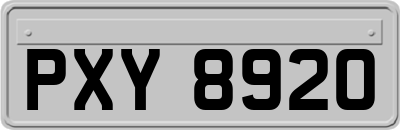 PXY 8920